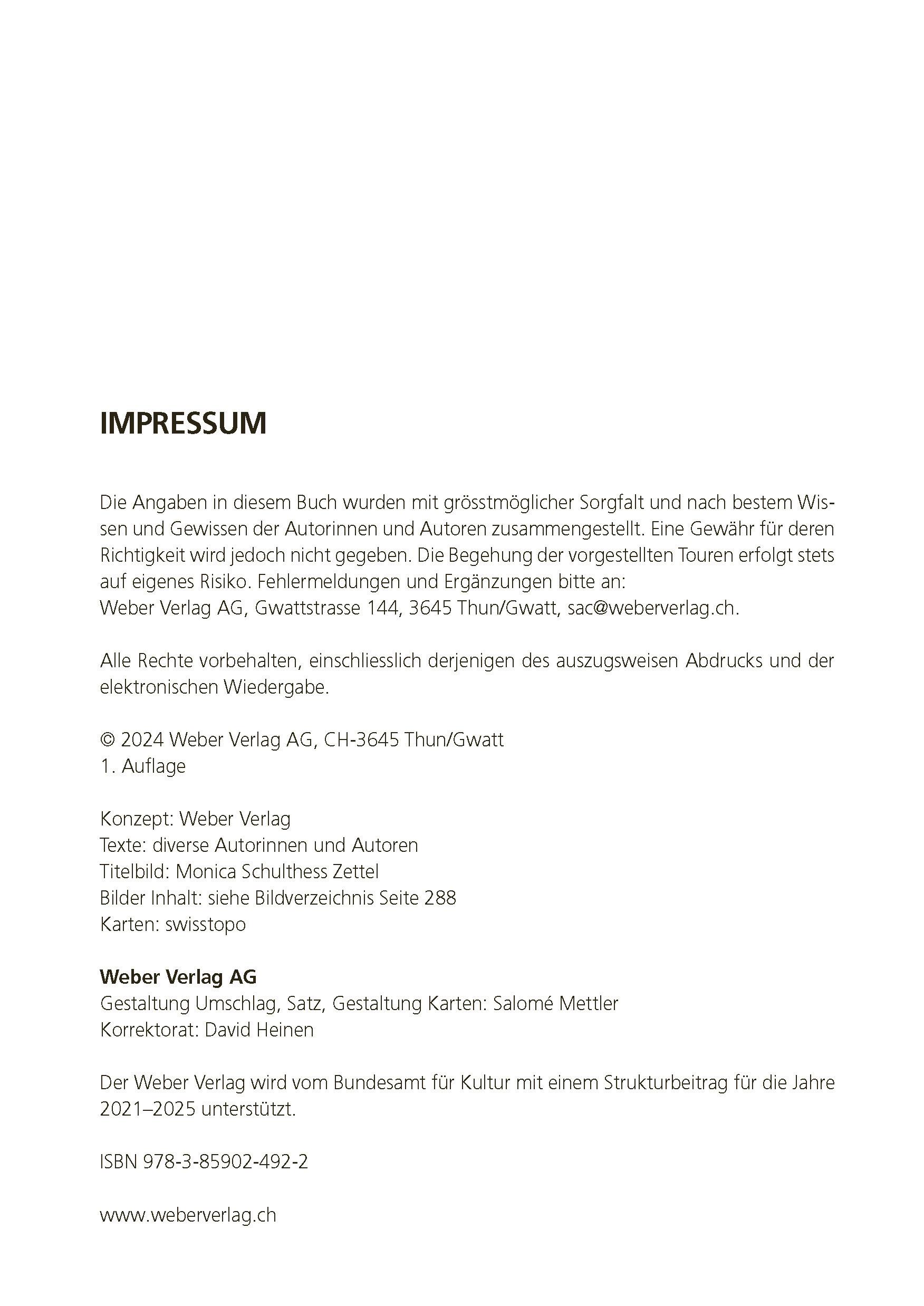 IMPRESSUM

Die Angaben in diesem Buch wurden mit grösstmöglicher Sorgfalt und nach bestem Wissen und Gewissen der Autorinnen und Autoren zusammengestellt. Eine Gewähr für deren Richtigkeit wird jedoch nicht gegeben. Die Begehung der vorgestellten Touren erfolgt stets auf eigenes Risiko. Fehlermeldungen und Ergänzungen bitte an:
Weber Verlag AG, Gwattstrasse 144, 3645 Thun/Gwatt, sac@weberverlag.ch.

Alle Rechte vorbehalten, einschliesslich derjenigen des auszugsweisen Abdrucks und der elektronischen Wiedergabe.

© 2024 Weber Verlag AG, CH-3645 Thun/Gwatt
1. Auflage

Konzept: Weber Verlag
Texte: diverse Autorinnen und Autoren
Titelbild: Monica Schulthess Zettel
Bilder Inhalt: siehe Bildverzeichnis Seite 288
Karten: swisstopo

Weber Verlag AG
Gestaltung Umschlag, Satz, Gestaltung Karten: Salomé Mettler
Korrektorat: David Heinen

Der Weber Verlag wird vom Bundesamt für Kultur mit einem Strukturbeitrag für die Jahre 2021–2025 unterstützt.

ISBN 978-3-85902-492-2

www.weberverlag.ch